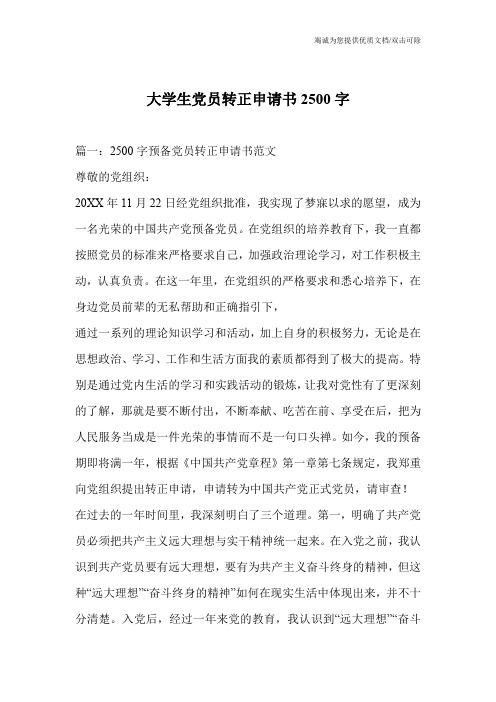 竭诚为您提供优质文档/双击可除

大学生党员转正申请书 2500 字

篇一：2500 字预备党员转正申请书范文

尊敬的党组织：

20XX 年 11 月 22 日经党组织批准，我实现了梦寐以求的愿望，成为一名光荣的中国共产党预备党员。在党组织的培养教育下，我一直都按照党员的标准来严格要求自己，加强政治理论学习，对工作积极主动，认真负责。在这一年里，在党组织的严格要求和悉心培养下，在身边党员前辈的无私帮助和正确指引下，

通过一系列的理论知识学习和活动，加上自身的积极努力，无论是在思想政治、学习、工作和生活方面我的素质都得到了极大的提高。特别是通过党内生活的学习和实践活动的锻炼，让我对党性有了更深刻的了解，那就是要不断付出，不断奉献、吃苦在前、享受在后，把为人民服务当成是一件光荣的事情而不是一句口头禅。如今，我的预备期即将满一年，根据《中国共产党章程》第一章第七条规定，我郑重向党组织提出转正申请，申请转为中国共产党正式党员，请审查！

在过去的一年时间里，我深刻明白了三个道理。第一，明确了共产党员必须把共产主义远大理想与实干精神统一起来。在入党之前，我认识到共产党员要有远大理想，要有为共产主义奋斗终身的精神，但这种“远大理想”“奋斗终身的精神”如何在现实生活中体现出来，并不十分清楚。入党后，经过一年来党的教育，我认识到“远大理想”“奋斗